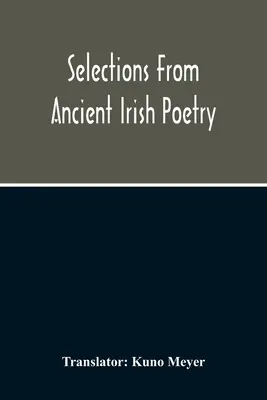 Selections From Ancient Irish Poetry

Translator: Kuno Meyer